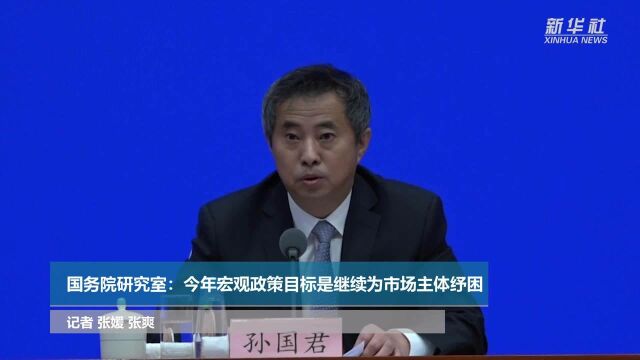 新华社
XINHUA NEWS

国务院研究室：今年宏观政策目标是继续为市场主体纾困

记者 张媛 张爽

孙国君